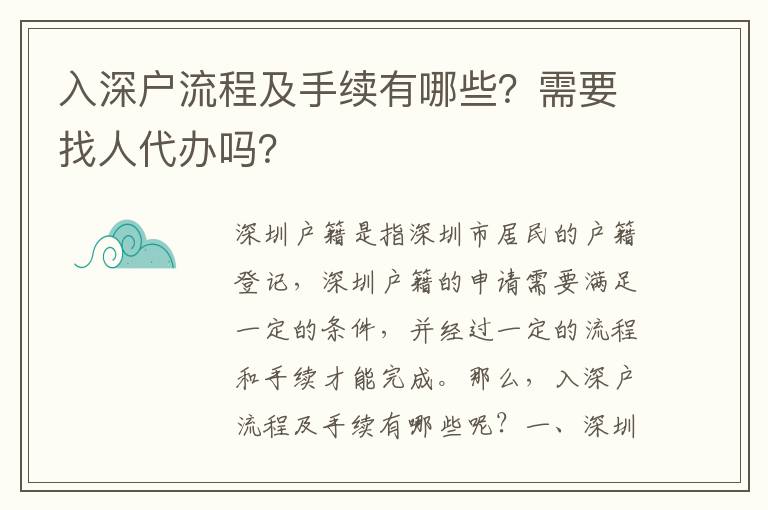 入深户流程及手续有哪些？需要找人代办吗？

深圳户籍是指深圳市居民的户籍登记，深圳户籍的申请需要满足一定的条件，并经过一定的流程和手续才能完成。那么，入深户流程及手续有哪些呢？一、深圳